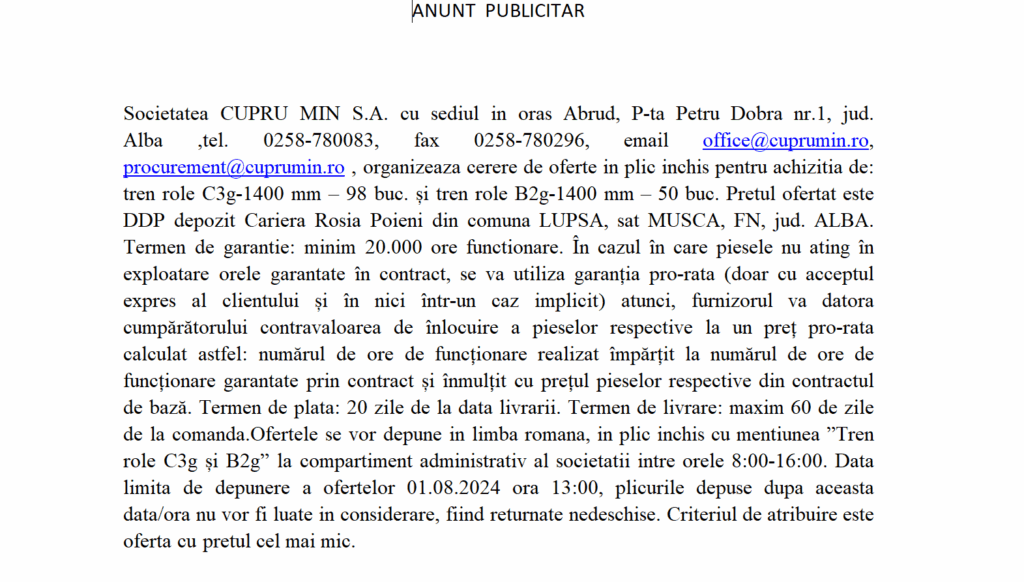 ANUNT PUBLICITAR

Societatea CUPRU MIN S.A. cu sediul in oras Abrud, P-ta Petru Dobra nr.1, jud. Alba ,tel. 0258-780083, fax 0258-780296, email office@cuprumin.ro, procurement@cuprumin.ro , organizeaza cerere de oferte in plic inchis pentru achizitia de: tren role C3g-1400 mm – 98 buc. și tren role B2g-1400 mm – 50 buc. Pretul ofertat este DDP depozit Cariera Rosia Poieni din comuna LUPSA, sat MUSCA, FN, jud. ALBA. Termen de garantie: minim 20.000 ore functionare. În cazul în care piesele nu ating în exploatare orele garantate în contract, se va utiliza garanția pro-rata (doar cu acceptul expres al clientului și în nici într-un caz implicit) atunci, furnizorul va datora cumpărătorului contravaloarea de înlocuire a pieselor respective la un preț pro-rata calculat astfel: numărul de ore de funcționare realizat împărțit la numărul de ore de funcționare garantate prin contract și înmulțit cu prețul pieselor respective din contractul de bază. Termen de plata: 20 zile de la data livrarii. Termen de livrare: maxim 60 de zile de la comanda.Ofertele se vor depune in limba romana, in plic inchis cu mentiunea ”Tren role C3g și B2g” la compartiment administrativ al societatii intre orele 8:00-16:00. Data limita de depunere a ofertelor 01.08.2024 ora 13:00, plicurile depuse dupa aceasta data/ora nu vor fi luate in considerare, fiind returnate nedeschise. Criteriul de atribuire este oferta cu pretul cel mai mic.